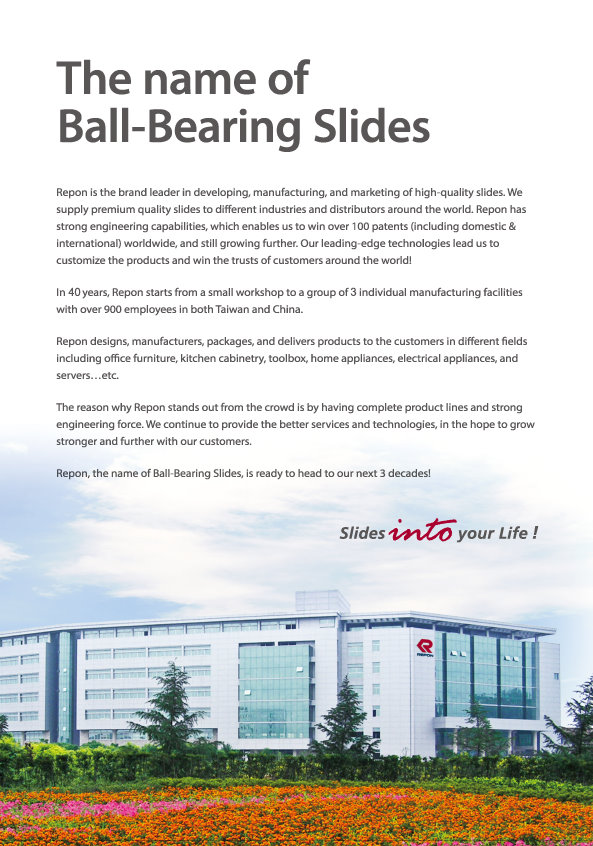 The name of Ball-Bearing Slides

Repon is the brand leader in developing, manufacturing, and marketing of high-quality slides. We supply premium quality slides to different industries and distributors around the world. Repon has strong engineering capabilities, which enables us to win over 100 patents (including domestic & international) worldwide, and still growing further. Our leading-edge technologies lead us to customize the products and win the trusts of customers around the world!

In 40 years, Repon starts from a small workshop to a group of 3 individual manufacturing facilities with over 900 employees in both Taiwan and China.

Repon designs, manufacturers, packages, and delivers products to the customers in different fields including office furniture, kitchen cabinetry, toolbox, home appliances, electrical appliances, and servers…etc.

The reason why Repon stands out from the crowd is by having complete product lines and strong engineering force. We continue to provide the better services and technologies, in the hope to grow stronger and further with our customers.

Repon, the name of Ball-Bearing Slides, is ready to head to our next 3 decades!

Slides into your Life !

REPON